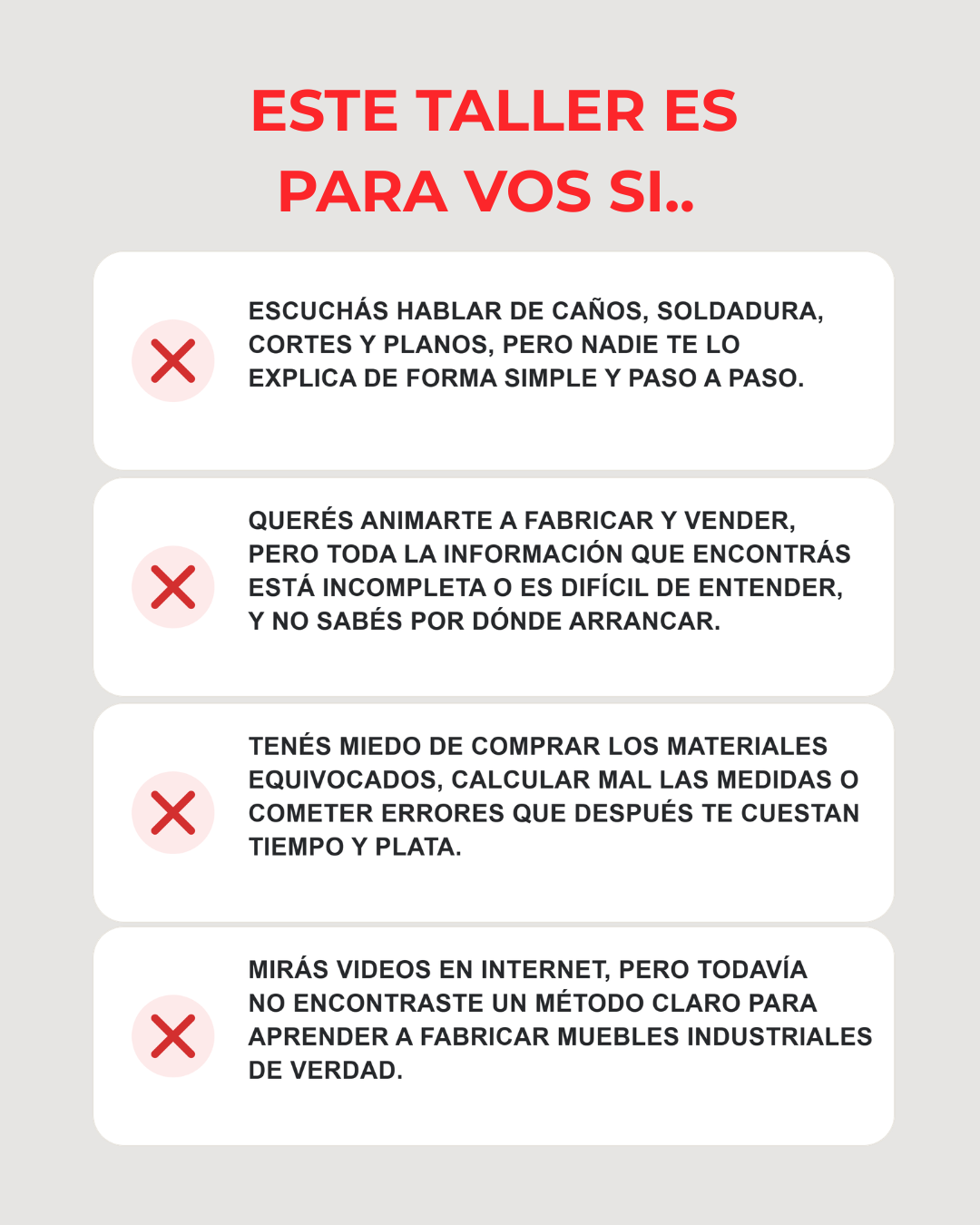 ESTE TALLER ES PARA VOS SI..

ESCUCHÁS HABLAR DE CAÑOS, SOLDADURA, CORTES Y PLANOS, PERO NADIE TE LO EXPLICA DE FORMA SIMPLE Y PASO A PASO.

QUERÉS ANIMARTE A FABRICAR Y VENDER, PERO TODA LA INFORMACIÓN QUE ENCONTRÁS ESTÁ INCOMPLETA O ES DIFÍCIL DE ENTENDER, Y NO SABÉS POR DÓNDE ARRANCAR.

TENÉS MIEDO DE COMPRAR LOS MATERIALES EQUIVOCADOS, CALCULAR MAL LAS MEDIDAS O COMETER ERRORES QUE DESPUÉS TE CUESTAN TIEMPO Y PLATA.

MIRÁS VIDEOS EN INTERNET, PERO TODAVÍA NO ENCONTRASTE UN MÉTODO CLARO PARA APRENDER A FABRICAR MUEBLES INDUSTRIALES DE VERDAD.